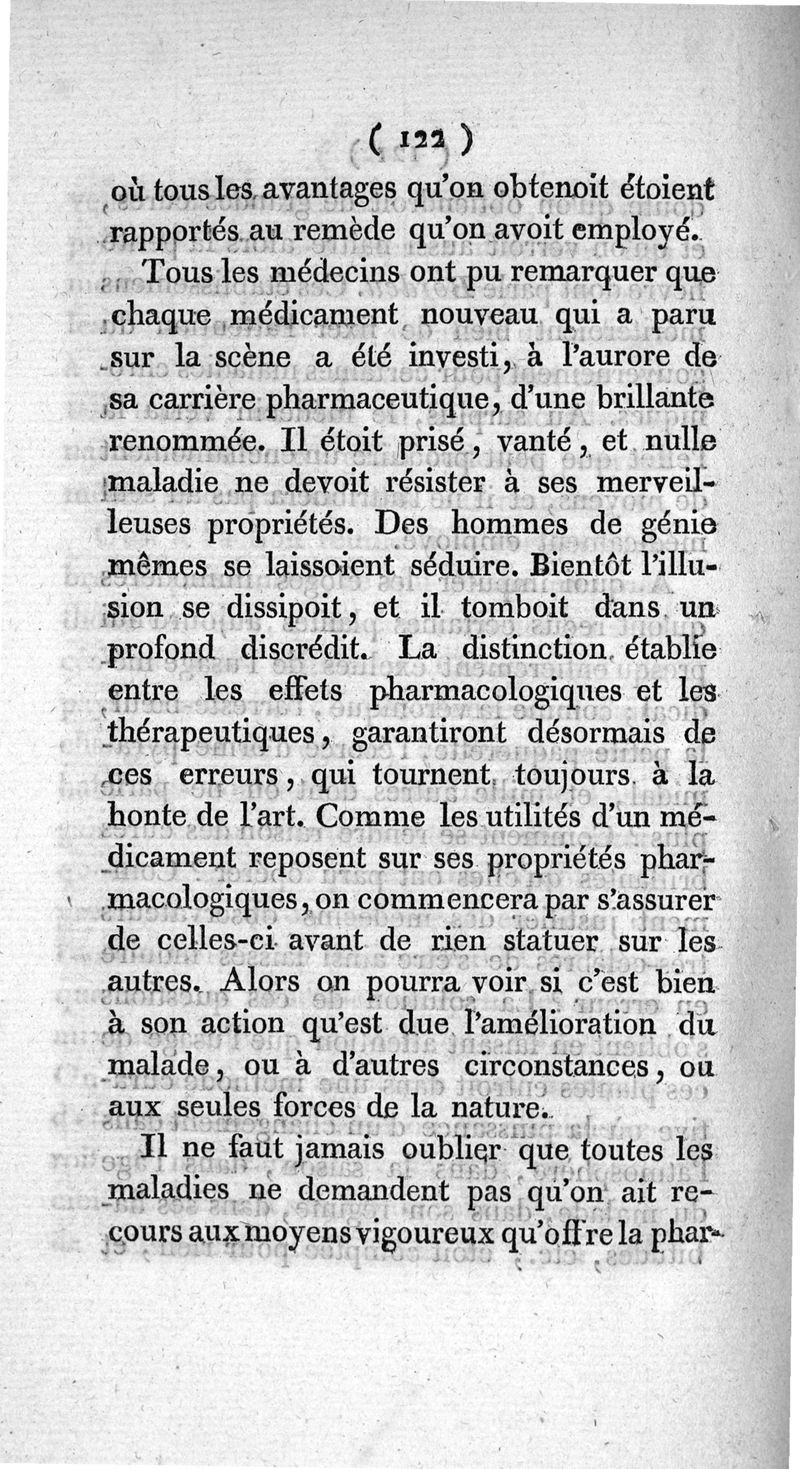 ( 122 )

où tous les avantages qu'on obtenoit étoient rapportés au remède qu'on avoit employé.

Tous les médecins ont pu remarquer que chaque médicament nouveau qui a paru sur la scène a été investi, à l'aurore de sa carrière pharmaceutique, d'une brillante renommée. Il étoit prisé, vanté, et nulle maladie ne devoit résister à ses merveilleuses propriétés. Des hommes de génie mêmes se laissoient séduire. Bientôt l'illusion se dissipoit, et il tomboit dans un profond discrédit. La distinction établie entre les effets pharmacologiques et les thérapeutiques, garantiront désormais de ces erreurs, qui tournent toujours à la honte de l'art. Comme les utilités d'un médicament reposent sur ses propriétés pharmacologiques, on commencera par s'assurer de celles-ci avant de rien statuer sur les autres. Alors on pourra voir si c'est bien à son action qu'est due l'amélioration du malade, ou à d'autres circonstances, ou aux seules forces de la nature.

Il ne faut jamais oublier que toutes les maladies ne demandent pas qu'on ait recours aux moyens vigoureux qu'offre la phar-